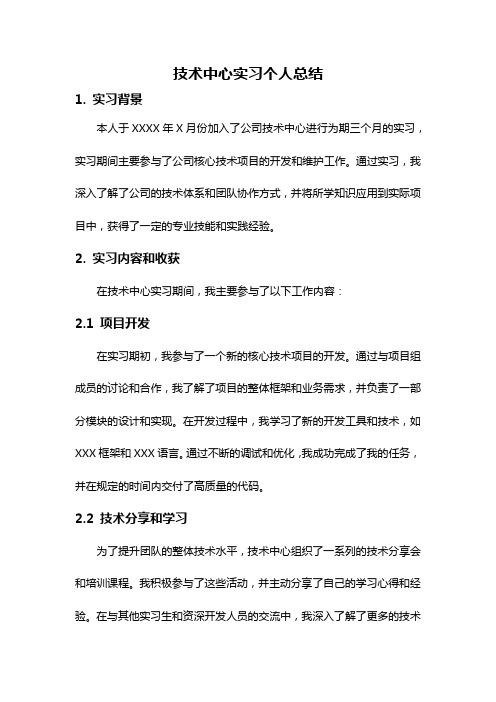 技术中心实习个人总结

1. 实习背景

本人于 XXXX 年 X 月份加入了公司技术中心进行为期三个月的实习，实习期间主要参与了公司核心技术项目的开发和维护工作。通过实习，我深入了解了公司的技术体系和团队协作方式，并将所学知识应用到实际项目中，获得了一定的专业技能和实践经验。

2. 实习内容和收获

在技术中心实习期间，我主要参与了以下工作内容：

2.1 项目开发

在实习期初，我参与了一个新的核心技术项目的开发。通过与项目组成员的讨论和合作，我了解了项目的整体框架和业务需求，并负责了一部分模块的设计和实现。在开发过程中，我学习了新的开发工具和技术，如 XXX 框架和 XXX 语言。通过不断的调试和优化，我成功完成了我的任务，并在规定的时间内交付了高质量的代码。

2.2 技术分享和学习

为了提升团队的整体技术水平，技术中心组织了一系列的技术分享会和培训课程。我积极参与了这些活动，并主动分享了自己的学习心得和经验。在与其他实习生和资深开发人员的交流中，我深入了解了更多的技术